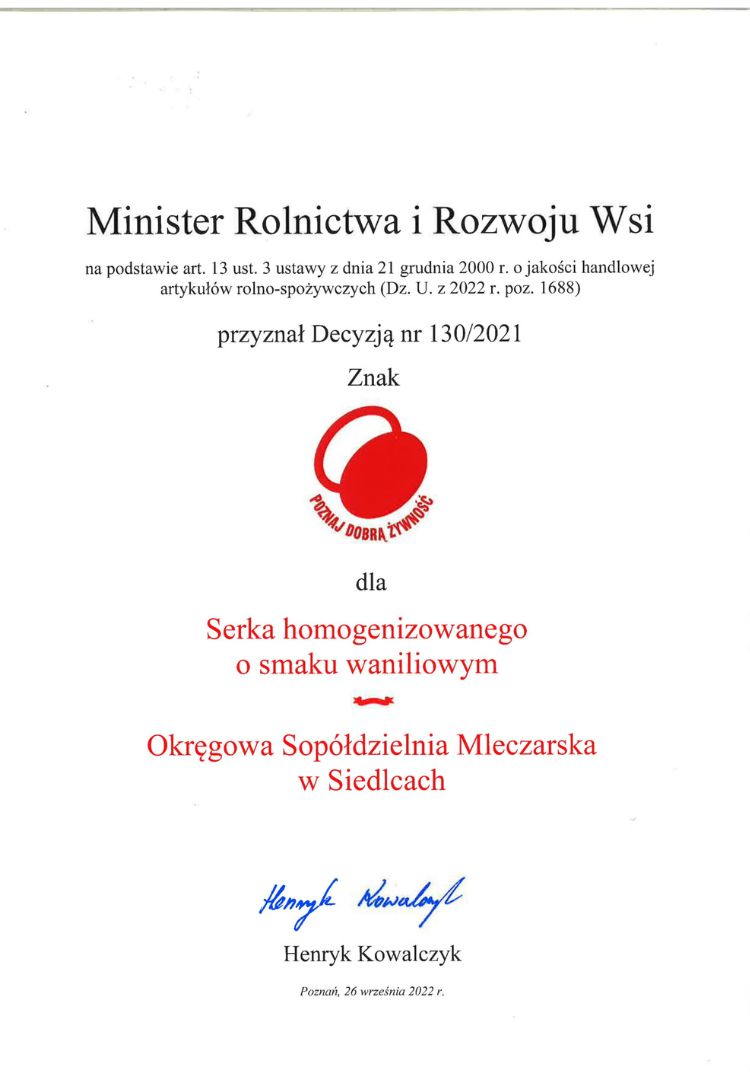 Minister Rolnictwa i Rozwoju Wsi

na podstawie art. 13 ust. 3 ustawy z dnia 21 grudnia 2000 r. o jakości handlowej artykułów rolno-spożywczych (Dz. U. z 2022 r. poz. 1688)

przyznał Decyzją nr 130/2021

Znak

POZNAJ DOBRĄ ŻYWNOŚĆ

dla

Serka homogenizowanego o smaku waniliowym

Okręgowa Sopółdzielnia Mleczarska w Siedlcach

Henryk Kowalczyk

Henryk Kowalczyk

Poznań, 26 września 2022 r.